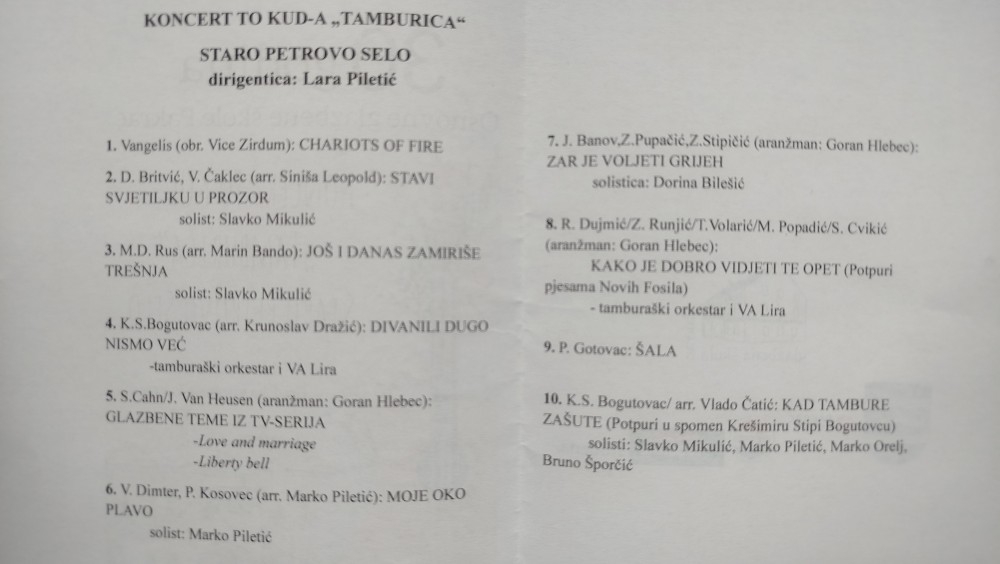 KONCERT TO KUD-A „TAMBURICA“

STARO PETROVO SELO
dirigentica: Lara Piletić

1. Vangelis (obr. Vice Zirdum): CHARIOTS OF FIRE

2. D. Britvić, V. Čaklec (arr. Siniša Leopold): STAVI SVJETILJKU U PROZOR
solist: Slavko Mikulić

3. M.D. Rus (arr. Marin Bando): JOŠ I DANAS ZAMIRIŠE TREŠNJA
solist: Slavko Mikulić

4. K.S.Bogutovac (arr. Krunoslav Dražić): DIVANILI DUGO NISMO VEĆ
-tamburaški orkestar i VA Lira

5. S.Cahn/J. Van Heusen (aranžman: Goran Hlebec): GLAZBENE TEME IZ TV-SERIJA
-Love and marriage
-Liberty bell

6. V. Dimter, P. Kosovec (arr. Marko Piletić): MOJE OKO PLAVO
solist: Marko Piletić

7. J. Banov,Z.Pupačić,Z.Stipičić (aranžman: Goran Hlebec): ZAR JE VOLJETI GRIJEH
solistica: Dorina Bilešić

8. R. Dujmić/Z. Runjić/T.Volarić/M. Popadić/S. Cvikić (aranžman: Goran Hlebec):
KAKO JE DOBRO VIDJETI TE OPET (Potpuri pjesama Novih Fosila)
- tamburaški orkestar i VA Lira

9. P. Gotovac: ŠALA

10. K.S. Bogutovac/ arr. Vlado Čatić: KAD TAMBURE ZAŠUTE (Potpuri u spomen Krešimiru Stipi Bogutovcu)
solisti: Slavko Mikulić, Marko Piletić, Marko Orelj, Bruno Šporčić